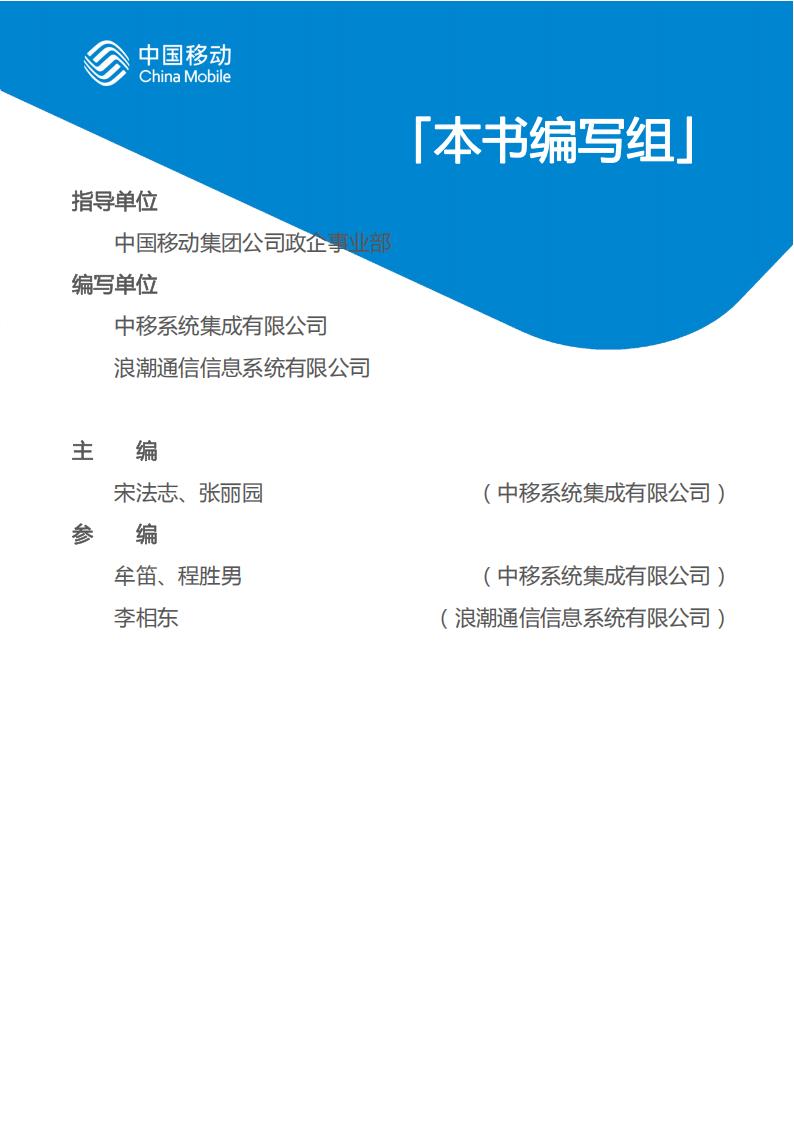 中国移动
China Mobile

「本书编写组」

指导单位

中国移动集团公司政企事业部

编写单位

中移系统集成有限公司

浪潮通信信息系统有限公司

主　编

宋法志、张丽园　（中移系统集成有限公司）

参　编

牟笛、程胜男　（中移系统集成有限公司）

李相东　（浪潮通信信息系统有限公司）